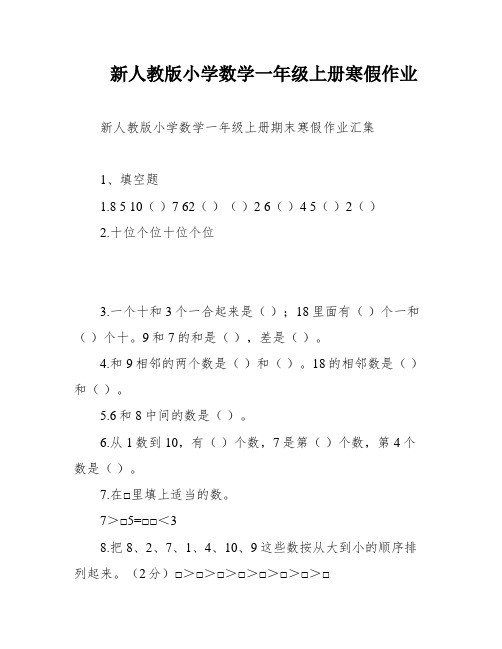 新人教版小学数学一年级上册寒假作业

新人教版小学数学一年级上册期末寒假作业汇集

1、填空题

1.8 5 10（ ）7 62（ ）（ ）2 6（ ）4 5（ ）2（ ）

2.十位个位十位个位

3.一个十和 3 个一合起来是（ ）；18 里面有（ ）个一和（ ）个十。9 和 7 的和是（ ），差是（ ）。

4.和 9 相邻的两个数是（ ）和（ ）。18 的相邻数是（ ）和（ ）。

5.6 和 8 中间的数是（ ）。

6.从 1 数到 10，有（ ）个数，7 是第（ ）个数，第 4 个数是（ ）。

7.在□里填上适当的数。

7＞□5=□□＜3

8.把 8、2、7、1、4、10、9 这些数按从大到小的顺序排列起来。（2 分）□＞□＞□＞□＞□＞□＞□＞□